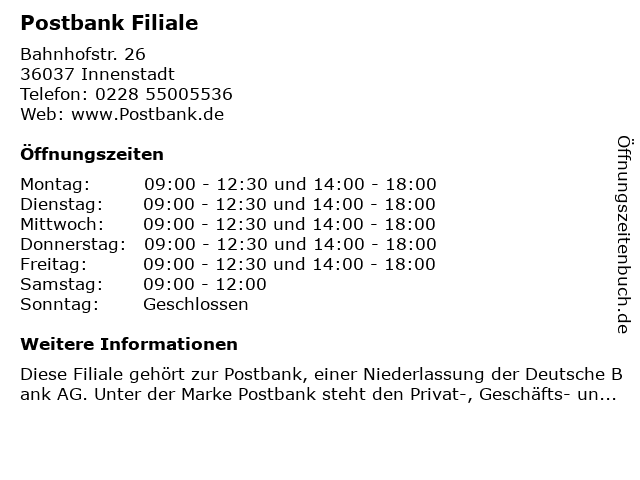 Postbank Filiale

Bahnhofstr. 26
36037 Innenstadt
Telefon: 0228 55005536
Web: www.Postbank.de

Öffnungszeiten

Montag: 09:00 - 12:30 und 14:00 - 18:00
Dienstag: 09:00 - 12:30 und 14:00 - 18:00
Mittwoch: 09:00 - 12:30 und 14:00 - 18:00
Donnerstag: 09:00 - 12:30 und 14:00 - 18:00
Freitag: 09:00 - 12:30 und 14:00 - 18:00
Samstag: 09:00 - 12:00
Sonntag: Geschlossen

Weitere Informationen

Diese Filiale gehört zur Postbank, einer Niederlassung der Deutsche Bank AG. Unter der Marke Postbank steht den Privat-, Geschäfts- un...

Öffnungszeitenbuch.de